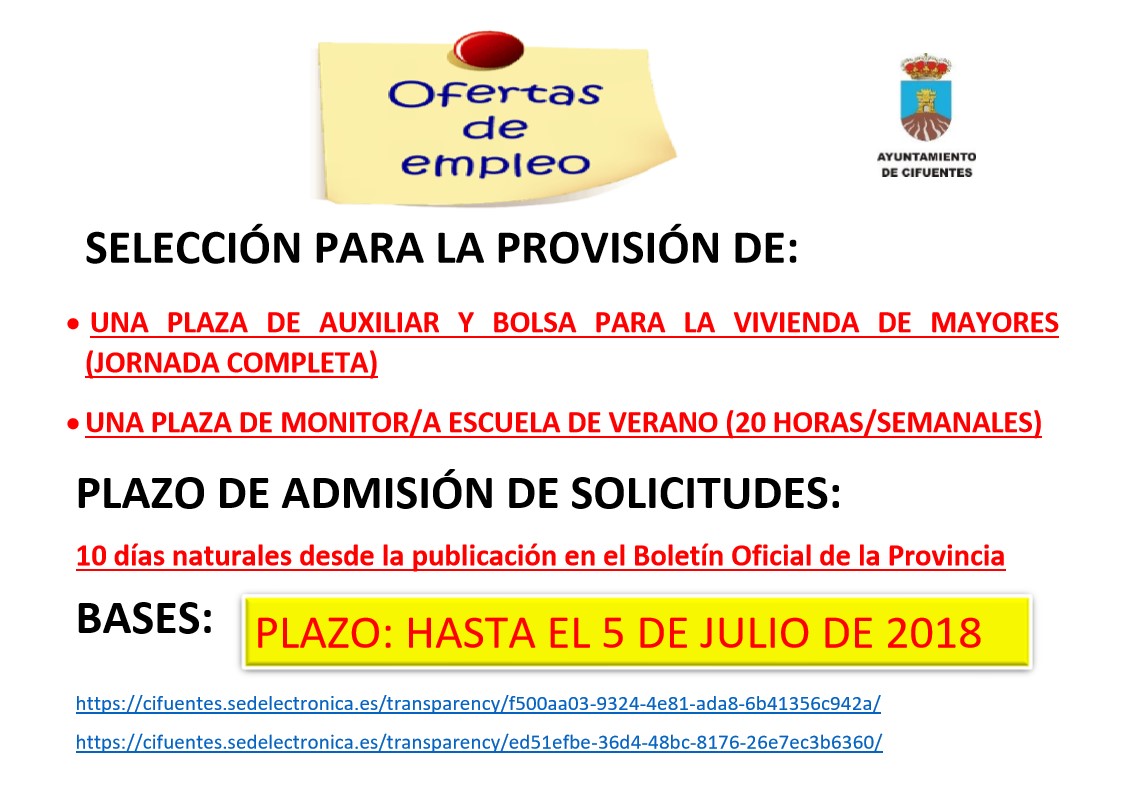 Ofertas de empleo

AYUNTAMIENTO DE CIFUENTES

SELECCIÓN PARA LA PROVISIÓN DE:

• UNA PLAZA DE AUXILIAR Y BOLSA PARA LA VIVIENDA DE MAYORES (JORNADA COMPLETA)

• UNA PLAZA DE MONITOR/A ESCUELA DE VERANO (20 HORAS/SEMANALES)

PLAZO DE ADMISIÓN DE SOLICITUDES:

10 días naturales desde la publicación en el Boletín Oficial de la Provincia

BASES:

PLAZO: HASTA EL 5 DE JULIO DE 2018

https://cifuentes.sedelectronica.es/transparency/f500aa03-9324-4e81-ada8-6b41356c942a/

https://cifuentes.sedelectronica.es/transparency/ed51efbe-36d4-48bc-8176-26e7ec3b6360/